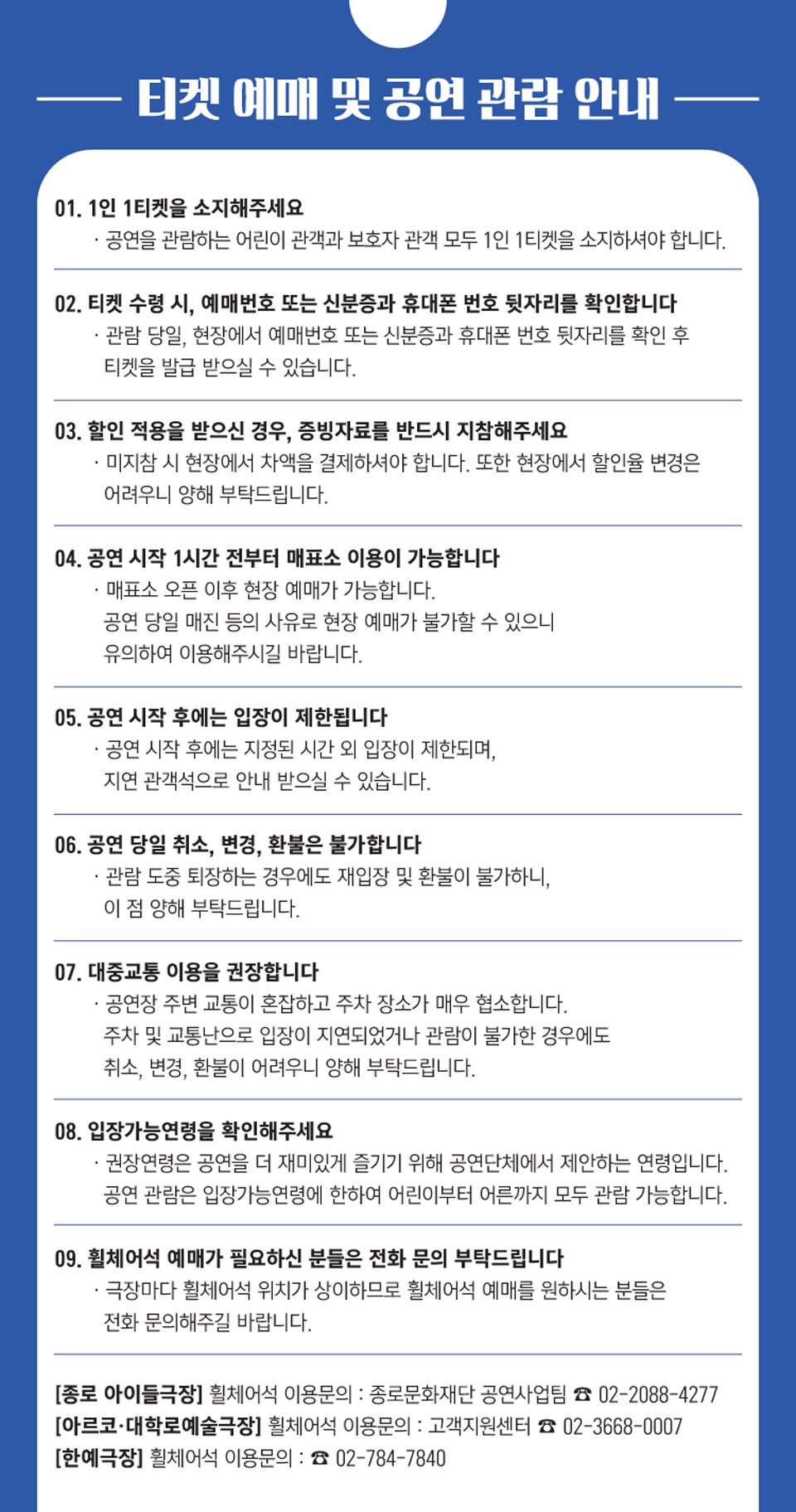 티켓 예매 및 공연 관람 안내

01. 1인 1티켓을 소지해주세요
· 공연을 관람하는 어린이 관객과 보호자 관객 모두 1인 1티켓을 소지하셔야 합니다.

02. 티켓 수령 시, 예매번호 또는 신분증과 휴대폰 번호 뒷자리를 확인합니다
· 관람 당일, 현장에서 예매번호 또는 신분증과 휴대폰 번호 뒷자리를 확인 후 티켓을 발급 받으실 수 있습니다.

03. 할인 적용을 받으신 경우, 증빙자료를 반드시 지참해주세요
· 미지참 시 현장에서 차액을 결제하셔야 합니다. 또한 현장에서 할인율 변경은 어려우니 양해 부탁드립니다.

04. 공연 시작 1시간 전부터 매표소 이용이 가능합니다
· 매표소 오픈 이후 현장 예매가 가능합니다.
공연 당일 매진 등의 사유로 현장 예매가 불가할 수 있으니 유의하여 이용해주시길 바랍니다.

05. 공연 시작 후에는 입장이 제한됩니다
· 공연 시작 후에는 지정된 시간 외 입장이 제한되며, 지연 관객석으로 안내 받으실 수 있습니다.

06. 공연 당일 취소, 변경, 환불은 불가합니다
· 관람 도중 퇴장하는 경우에도 재입장 및 환불이 불가하니, 이 점 양해 부탁드립니다.

07. 대중교통 이용을 권장합니다
· 공연장 주변 교통이 혼잡하고 주차 장소가 매우 협소합니다.
주차 및 교통난으로 입장이 지연되었거나 관람이 불가한 경우에도 취소, 변경, 환불이 어려우니 양해 부탁드립니다.

08. 입장가능연령을 확인해주세요
· 권장연령은 공연을 더 재미있게 즐기기 위해 공연단체에서 제안하는 연령입니다.
공연 관람은 입장가능연령에 한하여 어린이부터 어른까지 모두 관람 가능합니다.

09. 휠체어석 예매가 필요하신 분들은 전화 문의 부탁드립니다
· 극장마다 휠체어석 위치가 상이하므로 휠체어석 예매를 원하시는 분들은 전화 문의해주길 바랍니다.

[종로 아이들극장] 휠체어석 이용문의 : 종로문화재단 공연사업팀 ☎ 02-2088-4277
[아르코·대학로예술극장] 휠체어석 이용문의 : 고객지원센터 ☎ 02-3668-0007
[한예극장] 휠체어석 이용문의 : ☎ 02-784-7840